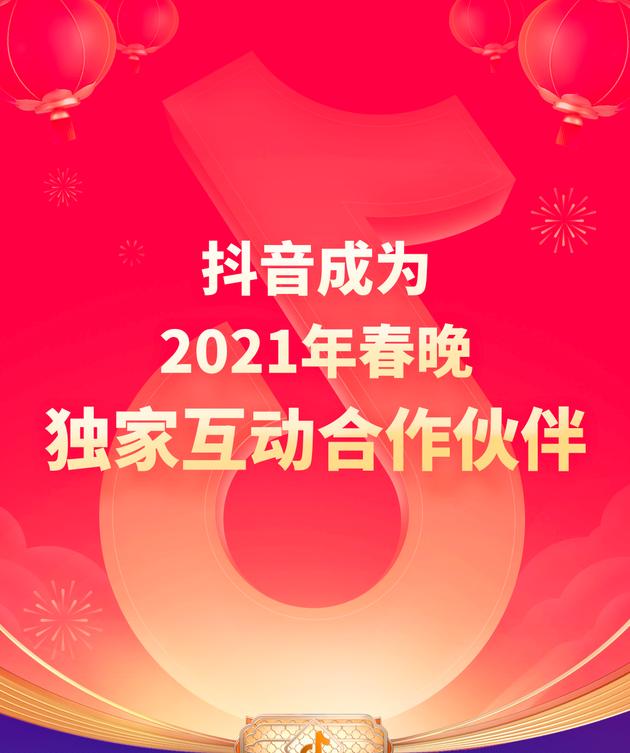 抖音成为
2021年春晚
独家互动合作伙伴